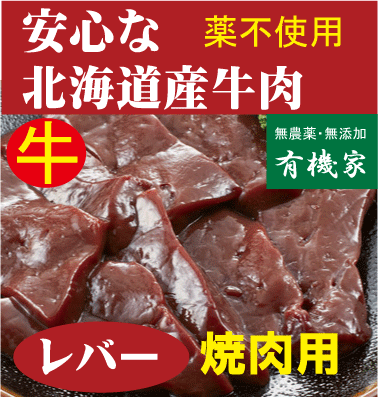 安心な 薬不使用
北海道産牛肉

牛

無農薬・無添加
有機家

レバー 焼肉用